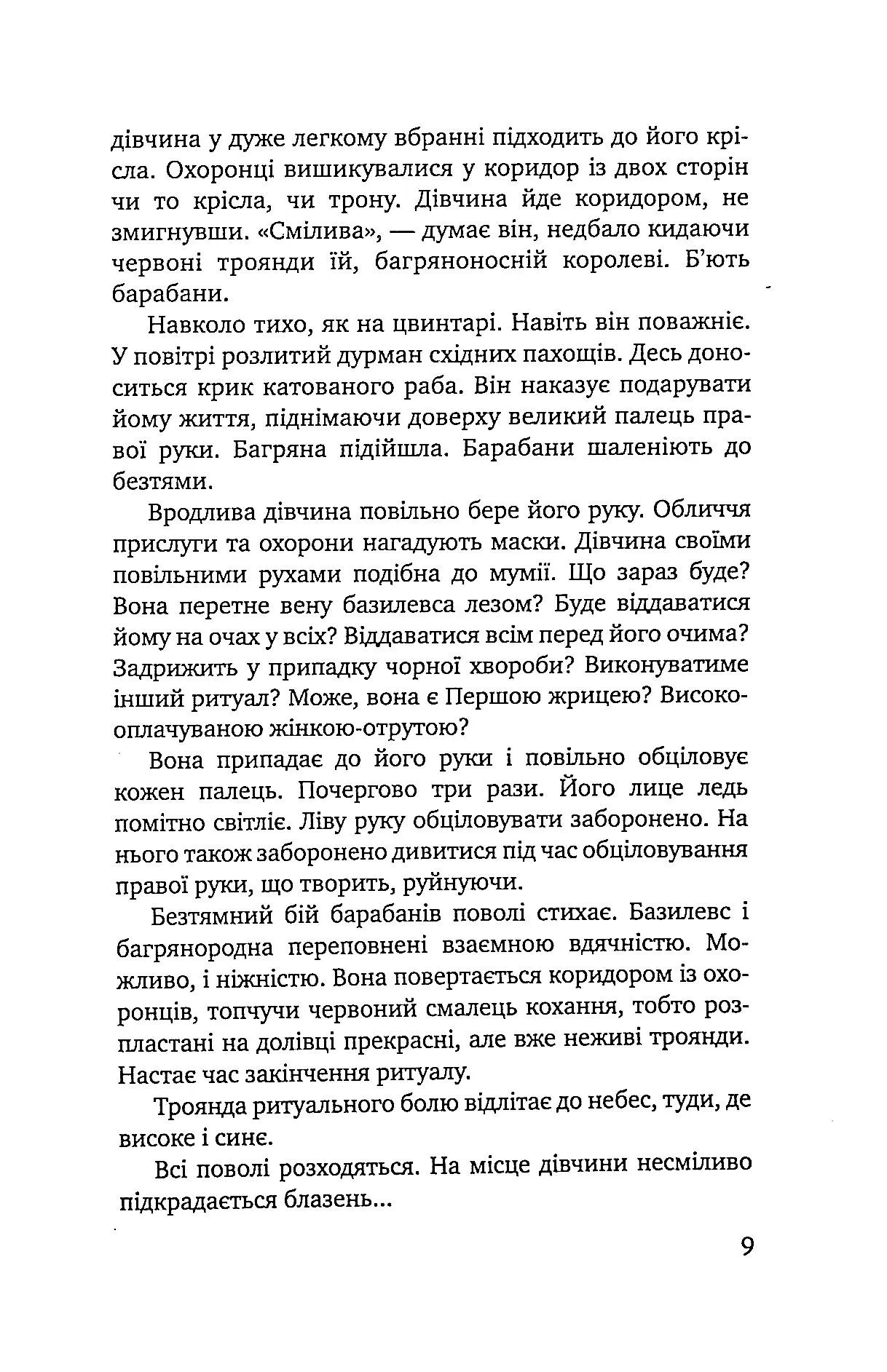 дівчина у дуже легкому вбранні підходить до його крісла. Охоронці вишикувалися у коридор із двох сторін чи то крісла, чи трону. Дівчина йде коридором, не змигнувши. «Смілива», — думає він, недбало кидаючи червоні троянди їй, багряноносній королеві. Б'ють барабани.

Навколо тихо, як на цвинтарі. Навіть він поважніє. У повітрі розлитий дурман східних пахощів. Десь доноситься крик катованого раба. Він наказує подарувати йому життя, піднімаючи доверху великий палець правої руки. Багряна підійшла. Барабани шаленіють до безтями.

Вродлива дівчина повільно бере його руку. Обличчя прислуги та охорони нагадують маски. Дівчина своїми повільними рухами подібна до мумії. Що зараз буде? Вона перетне вену базилевса лезом? Буде віддаватися йому на очах у всіх? Віддаватися всім перед його очима? Задрижить у припадку чорної хвороби? Виконуватиме інший ритуал? Може, вона є Першою жрицею? Високооплачуваною жінкою-отрутою?

Вона припадає до його руки і повільно обціловує кожен палець. Почергово три рази. Його лице ледь помітно світліє. Ліву руку обціловувати заборонено. На нього також заборонено дивитися під час обціловування правої руки, що творить, руйнуючи.

Безтямний бій барабанів поволі стихає. Базилевс і багрянородна переповнені взаємною вдячністю. Можливо, і ніжністю. Вона повертається коридором із охоронців, топчучи червоний смалець кохання, тобто розпластані на долівці прекрасні, але вже неживі троянди. Настає час закінчення ритуалу.

Троянда ритуального болю відлітає до небес, туди, де високе і синє.

Всі поволі розходяться. На місце дівчини несміливо підкрадається блазень...

9